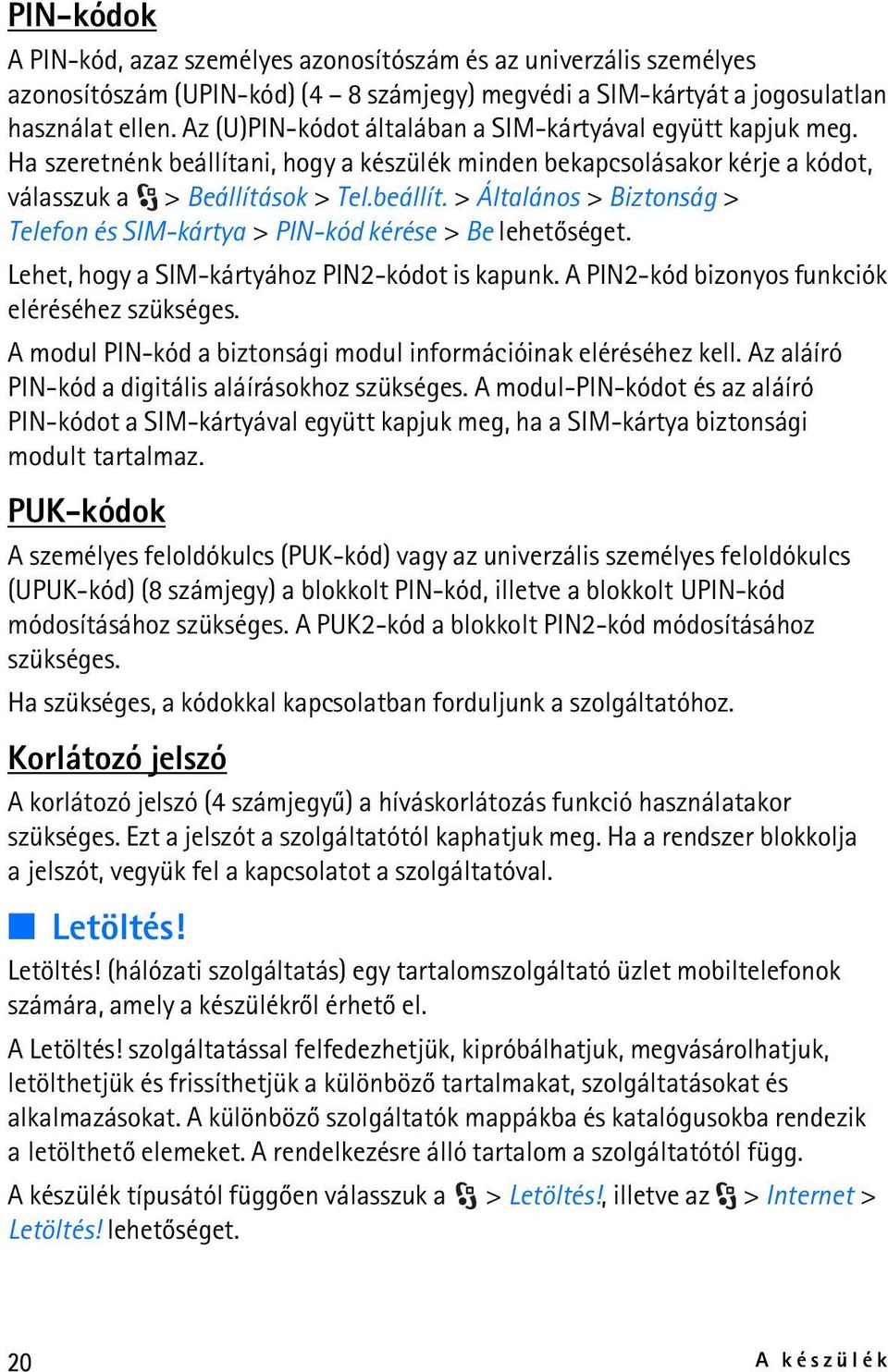 PIN-kódok

A PIN-kód, azaz személyes azonosítószám és az univerzális személyes azonosítószám (UPIN-kód) (4 – 8 számjegy) megvédi a SIM-kártyát a jogosulatlan használat ellen. Az (U)PIN-kódot általában a SIM-kártyával együtt kapjuk meg. Ha szeretnénk beállítani, hogy a készülék minden bekapcsolásakor kérje a kódot, válasszuk a > Beállítások > Tel.beállít. > Általános > Biztonság > Telefon és SIM-kártya > PIN-kód kérése > Be lehetőséget.

Lehet, hogy a SIM-kártyához PIN2-kódot is kapunk. A PIN2-kód bizonyos funkciók eléréséhez szükséges.

A modul PIN-kód a biztonsági modul információinak eléréséhez kell. Az aláíró PIN-kód a digitális aláírásokhoz szükséges. A modul-PIN-kódot és az aláíró PIN-kódot a SIM-kártyával együtt kapjuk meg, ha a SIM-kártya biztonsági modult tartalmaz.

PUK-kódok

A személyes feloldókulcs (PUK-kód) vagy az univerzális személyes feloldókulcs (UPUK-kód) (8 számjegy) a blokkolt PIN-kód, illetve a blokkolt UPIN-kód módosításához szükséges. A PUK2-kód a blokkolt PIN2-kód módosításához szükséges.

Ha szükséges, a kódokkal kapcsolatban forduljunk a szolgáltatóhoz.

Korlátozó jelszó

A korlátozó jelszó (4 számjegyű) a híváskorlátozás funkció használatakor szükséges. Ezt a jelszót a szolgáltatótól kaphatjuk meg. Ha a rendszer blokkolja a jelszót, vegyük fel a kapcsolatot a szolgáltatóval.

Letöltés!

Letöltés! (hálózati szolgáltatás) egy tartalomszolgáltató üzlet mobiltelefonok számára, amely a készülékről érhető el.

A Letöltés! szolgáltatással felfedezhetjük, kipróbálhatjuk, megvásárolhatjuk, letölthetjük és frissíthetjük a különböző tartalmakat, szolgáltatásokat és alkalmazásokat. A különböző szolgáltatók mappákba és katalógusokba rendezik a letölthető elemeket. A rendelkezésre álló tartalom a szolgáltatótól függ.

A készülék típusától függően válasszuk a > Letöltés!, illetve az > Internet > Letöltés! lehetőséget.

20 A készülék